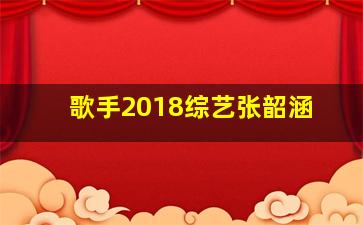 歌手2018综艺张韶涵